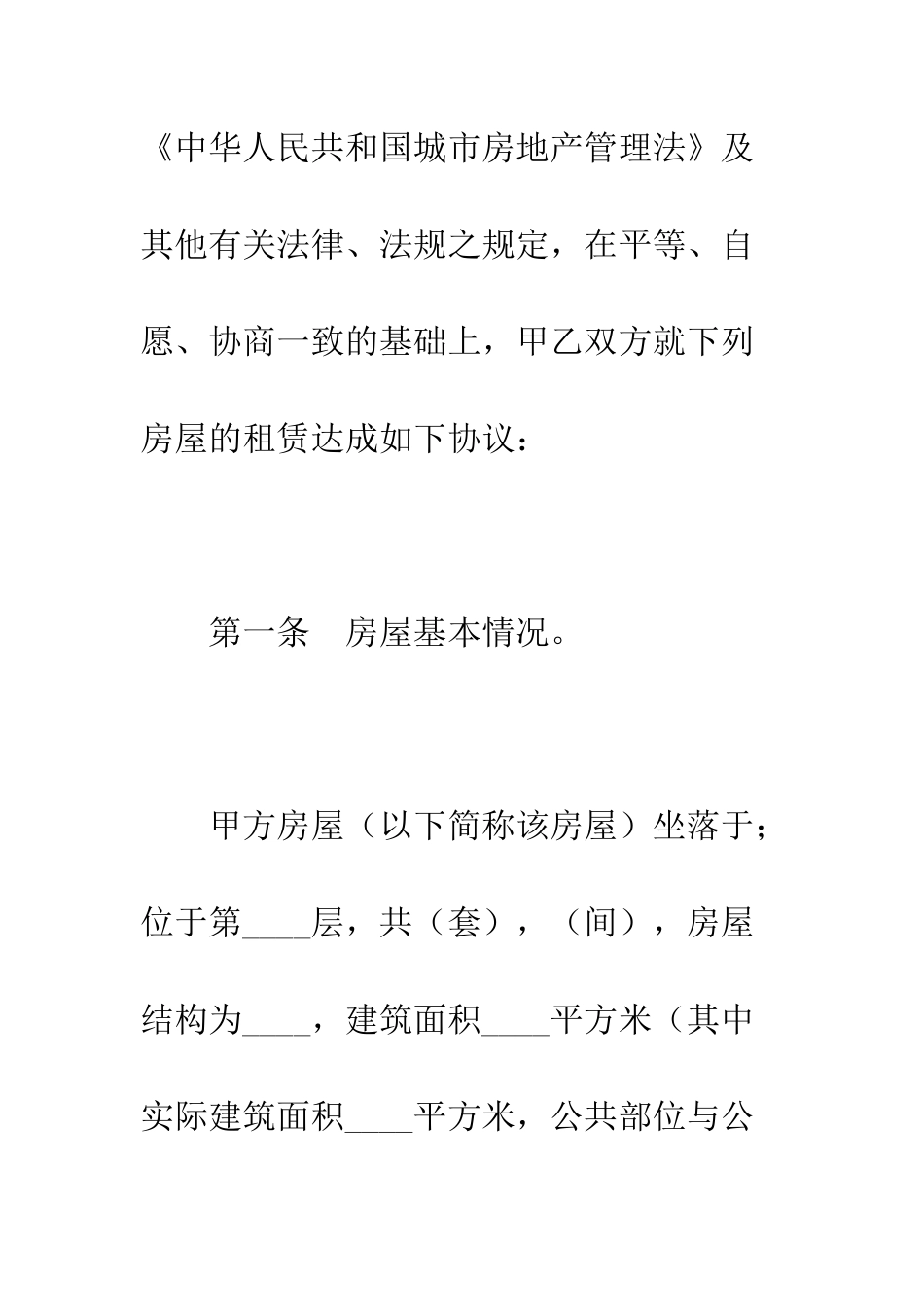 《中华人民共和国城市房地产管理法》及其他有关法律、法规之规定，在平等、自愿、协商一致的基础上，甲乙双方就下列房屋的租赁达成如下协议：

第一条　房屋基本情况。

甲方房屋（以下简称该房屋）坐落于；位于第____层，共（套），（间），房屋结构为____，建筑面积____平方米（其中实际建筑面积____平方米，公共部位与公